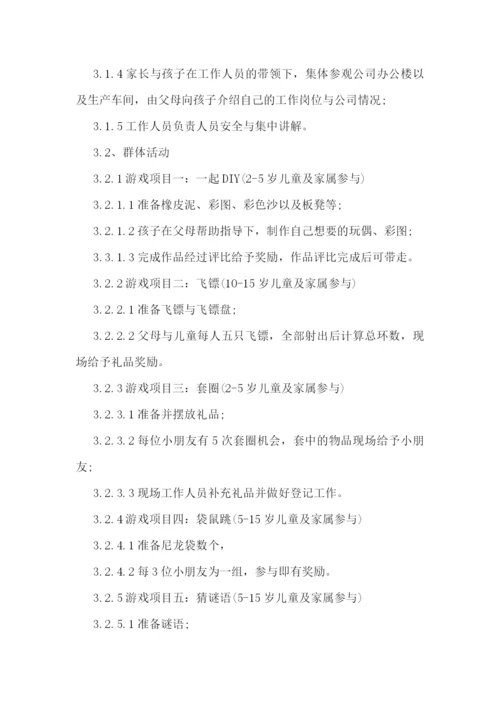 3.1.4 家长与孩子在工作人员的带领下，集体参观公司办公楼以及生产车间，由父母向孩子介绍自己的工作岗位与公司情况；

3.1.5 工作人员负责人员安全与集中讲解。

3.2、群体活动

3.2.1 游戏项目一：一起 DIY(2-5 岁儿童及家属参与)

3.2.1.1 准备橡皮泥、彩图、彩色沙以及板凳等；

3.2.1.2 孩子在父母帮助指导下，制作自己想要的玩偶、彩图；

3.3.1.3 完成作品经过评比给予奖励，作品评比完成后可带走。

3.2.2 游戏项目二：飞镖(10-15 岁儿童及家属参与)

3.2.2.1 准备飞镖与飞镖盘；

3.2.2.2 父母与儿童每人五只飞镖，全部射出后计算总环数，现场给予礼品奖励。

3.2.3 游戏项目三：套圈(2-5 岁儿童及家属参与)

3.2.3.1 准备并摆放礼品；

3.2.3.2 每位小朋友有 5 次套圈机会，套中的物品现场给予小朋友；

3.2.3.3 现场工作人员补充礼品并做好登记工作。

3.2.4 游戏项目四：袋鼠跳(5-15 岁儿童及家属参与)

3.2.4.1 准备尼龙袋数个，

3.2.4.2 每 3 位小朋友为一组，参与即有奖励。

3.2.5 游戏项目五：猜谜语(5-15 岁儿童及家属参与)

3.2.5.1 准备谜语；